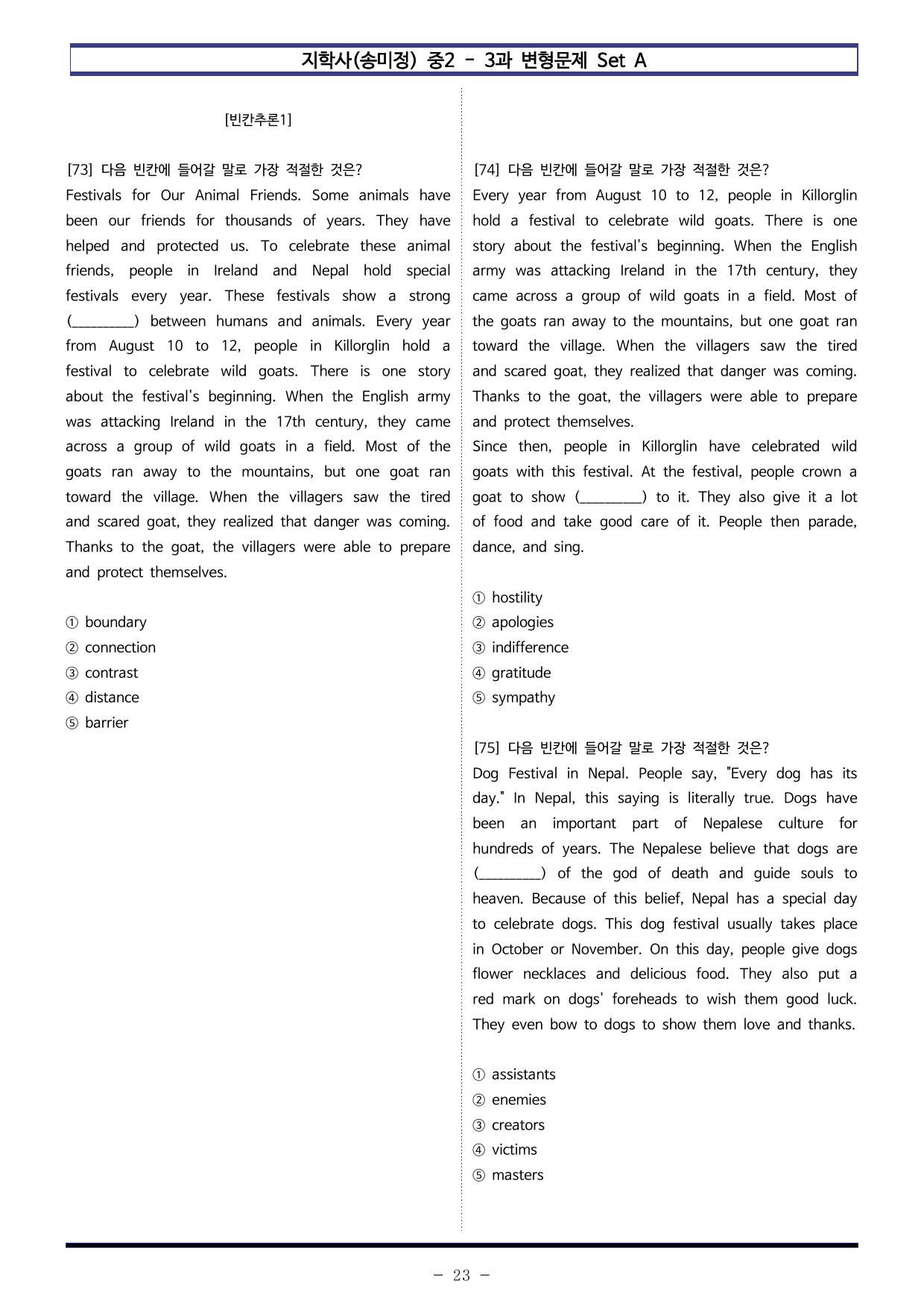 지학사(송미정) 중2 - 3과 변형문제 Set A

[빈칸추론1]

[73] 다음 빈칸에 들어갈 말로 가장 적절한 것은?
Festivals for Our Animal Friends. Some animals have been our friends for thousands of years. They have helped and protected us. To celebrate these animal friends, people in Ireland and Nepal hold special festivals every year. These festivals show a strong (____) between humans and animals. Every year from August 10 to 12, people in Killorglin hold a festival to celebrate wild goats. There is one story about the festival's beginning. When the English army was attacking Ireland in the 17th century, they came across a group of wild goats in a field. Most of the goats ran away to the mountains, but one goat ran toward the village. When the villagers saw the tired and scared goat, they realized that danger was coming. Thanks to the goat, the villagers were able to prepare and protect themselves.

① boundary
② connection
③ contrast
④ distance
⑤ barrier

[74] 다음 빈칸에 들어갈 말로 가장 적절한 것은?
Every year from August 10 to 12, people in Killorglin hold a festival to celebrate wild goats. There is one story about the festival's beginning. When the English army was attacking Ireland in the 17th century, they came across a group of wild goats in a field. Most of the goats ran away to the mountains, but one goat ran toward the village. When the villagers saw the tired and scared goat, they realized that danger was coming. Thanks to the goat, the villagers were able to prepare and protect themselves.

Since then, people in Killorglin have celebrated wild goats with this festival. At the festival, people crown a goat to show (____) to it. They also give it a lot of food and take good care of it. People then parade, dance, and sing.

① hostility
② apologies
③ indifference
④ gratitude
⑤ sympathy

[75] 다음 빈칸에 들어갈 말로 가장 적절한 것은?
Dog Festival in Nepal. People say, "Every dog has its day." In Nepal, this saying is literally true. Dogs have been an important part of Nepalese culture for hundreds of years. The Nepalese believe that dogs are (____) of the god of death and guide souls to heaven. Because of this belief, Nepal has a special day to celebrate dogs. This dog festival usually takes place in October or November. On this day, people give dogs flower necklaces and delicious food. They also put a red mark on dogs' foreheads to wish them good luck. They even bow to dogs to show them love and thanks.

① assistants
② enemies
③ creators
④ victims
⑤ masters

- 23 -